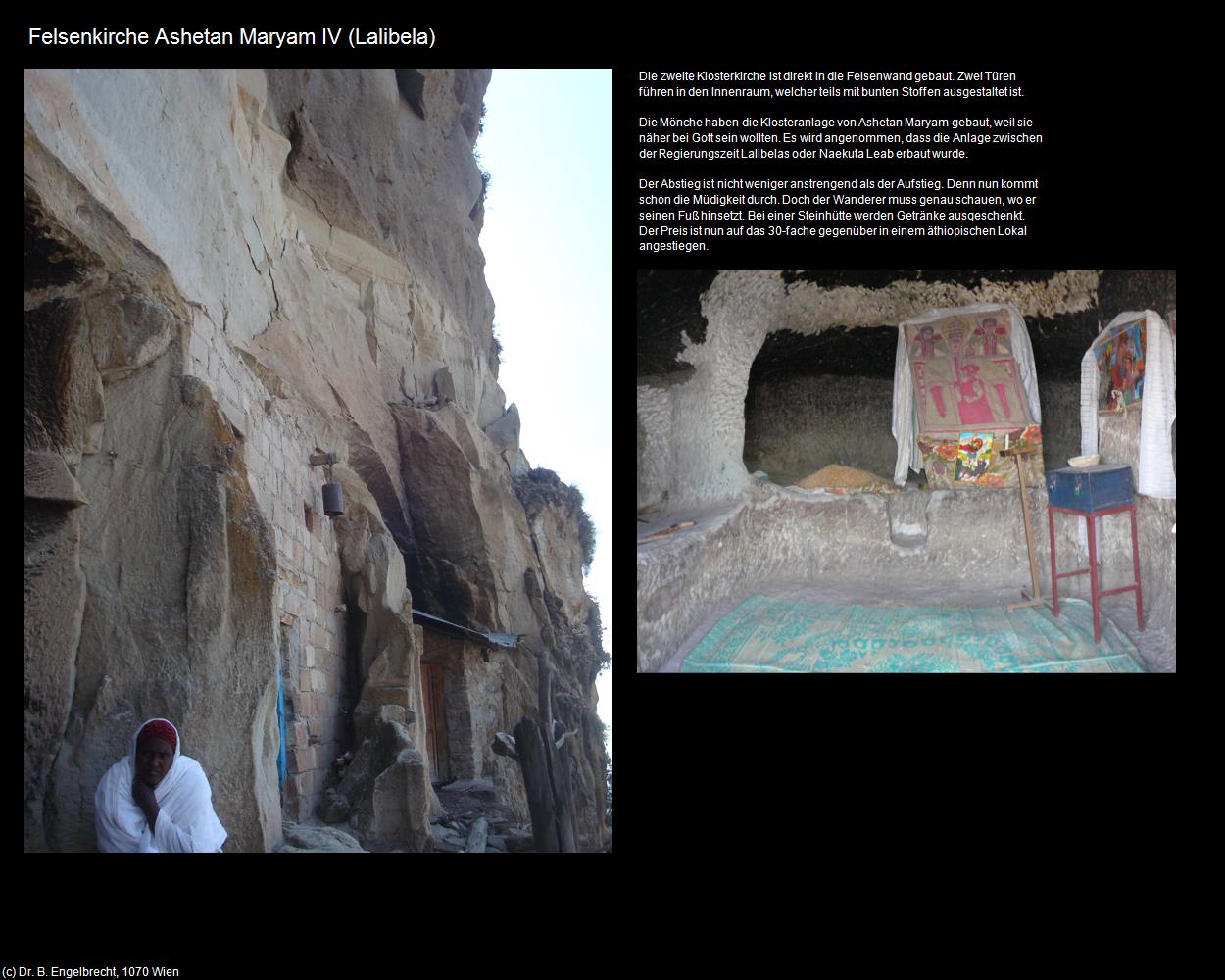 Felsenkirche Ashetan Maryam IV (Lalibela)

Die zweite Klosterkirche ist direkt in die Felsenwand gebaut. Zwei Türen führen in den Innenraum, welcher teils mit bunten Stoffen ausgestaltet ist.

Die Mönche haben die Klosteranlage von Ashetan Maryam gebaut, weil sie näher bei Gott sein wollten. Es wird angenommen, dass die Anlage zwischen der Regierungszeit Lalibelas oder Naekuta Leab erbaut wurde.

Der Abstieg ist nicht weniger anstrengend als der Aufstieg. Denn nun kommt schon die Müdigkeit durch. Doch der Wanderer muss genau schauen, wo er seinen Fuß hinsetzt. Bei einer Steinhütte werden Getränke ausgeschenkt. Der Preis ist nun auf das 30-fache gegenüber in einem äthiopischen Lokal angestiegen.

(c) Dr. B. Engelbrecht, 1070 Wien